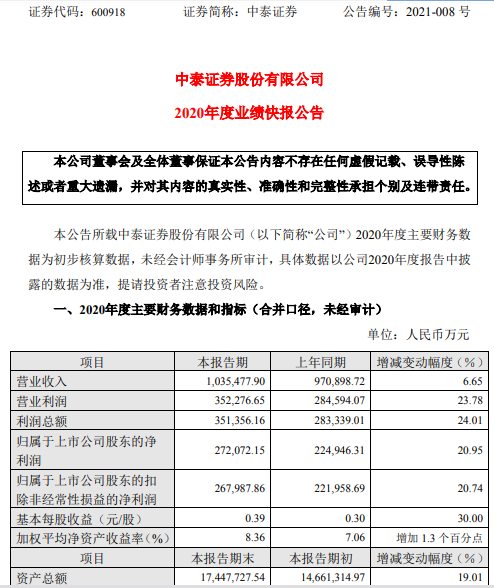 证券代码：600918　　证券简称：中泰证券　　公告编号：2021-008 号

中泰证券股份有限公司

2020年度业绩快报公告

本公司董事会及全体董事保证本公告内容不存在任何虚假记载、误导性陈述或者重大遗漏，并对其内容的真实性、准确性和完整性承担个别及连带责任。

本公告所载中泰证券股份有限公司（以下简称“公司”）2020年度主要财务数据为初步核算数据，未经会计师事务所审计，具体数据以公司2020年度报告中披露的数据为准，提请投资者注意投资风险。

一、2020年度主要财务数据和指标（合并口径，未经审计）

单位：人民币万元

| 项目 | 本报告期 | 上年同期 | 增减变动幅度（%） |
|---|---|---|---|
| 营业收入 | 1,035,477.90 | 970,898.72 | 6.65 |
| 营业利润 | 352,276.65 | 284,594.07 | 23.78 |
| 利润总额 | 351,356.16 | 283,339.01 | 24.01 |
| 归属于上市公司股东的净利润 | 272,072.15 | 224,946.31 | 20.95 |
| 归属于上市公司股东的扣除非经常性损益的净利润 | 267,987.86 | 221,958.69 | 20.74 |
| 基本每股收益（元/股） | 0.39 | 0.30 | 30.00 |
| 加权平均净资产收益率（%） | 8.36 | 7.06 | 增加 1.3 个百分点 |
| 项目 | 本报告期末 | 本报告期初 | 增减变动幅度（%） |
| 资产总额 | 17,447,727.54 | 14,661,314.97 | 19.01 |